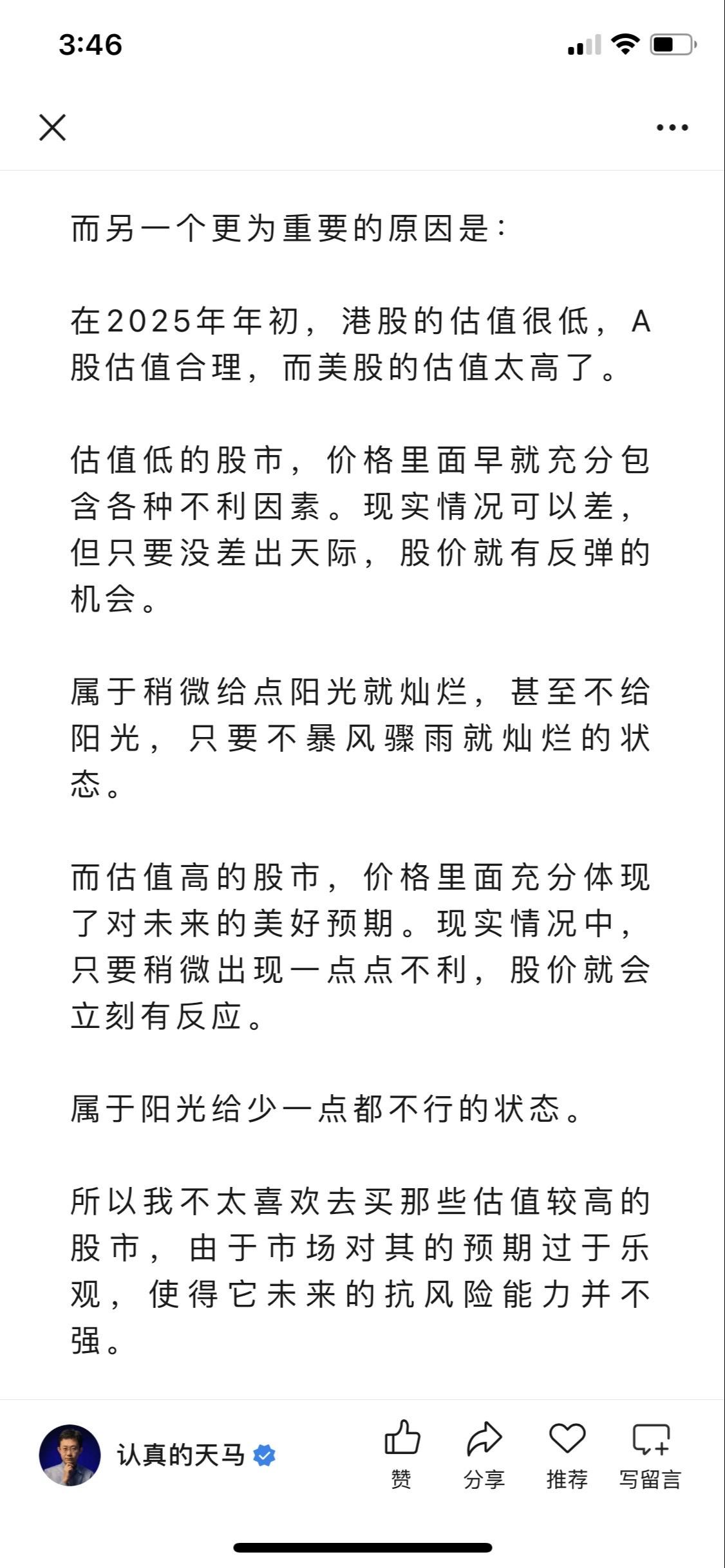 3:46

而另一个更为重要的原因是：

在2025年年初，港股的估值很低，A股估值合理，而美股的估值太高了。

估值低的股市，价格里面早就充分包含各种不利因素。现实情况可以差，但只要没差出天际，股价就有反弹的机会。

属于稍微给点阳光就灿烂，甚至不给阳光，只要不暴风骤雨就灿烂的状态。

而估值高的股市，价格里面充分体现了对未来的美好预期。现实情况中，只要稍微出现一点点不利，股价就会立刻有反应。

属于阳光给少一点都不行的状态。

所以我不太喜欢去买那些估值较高的股市，由于市场对其的预期过于乐观，使得它未来的抗风险能力并不强。

认真的天马

赞 分享 推荐 写留言